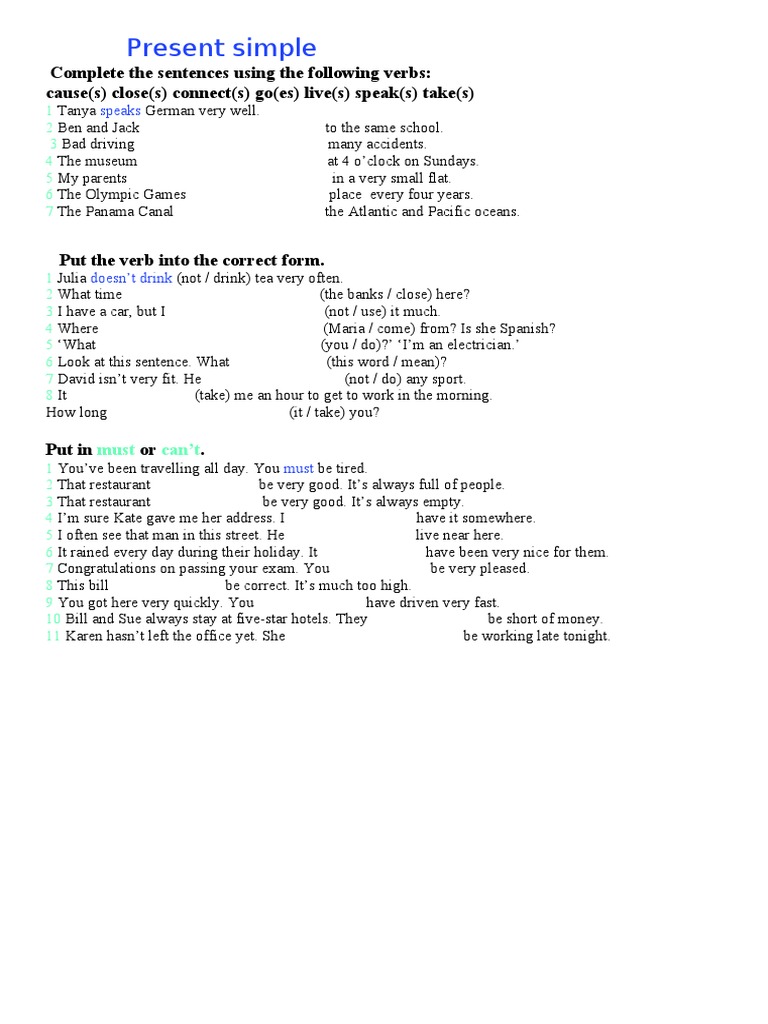 Present simple

Complete the sentences using the following verbs:
cause(s) close(s) connect(s) go(es) live(s) speak(s) take(s)

1 Tanya speaks German very well.
2 Ben and Jack to the same school.
3 Bad driving many accidents.
4 The museum at 4 o'clock on Sundays.
5 My parents in a very small flat.
6 The Olympic Games place every four years.
7 The Panama Canal the Atlantic and Pacific oceans.

Put the verb into the correct form.

1 Julia doesn't drink (not / drink) tea very often.
2 What time (the banks / close) here?
3 I have a car, but I (not / use) it much.
4 Where (Maria / come) from? Is she Spanish?
5 'What (you / do)?' 'I'm an electrician.'
6 Look at this sentence. What (this word / mean)?
7 David isn't very fit. He (not / do) any sport.
8 It (take) me an hour to get to work in the morning.
How long (it / take) you?

Put in must or can't.

1 You've been travelling all day. You must be tired.
2 That restaurant be very good. It's always full of people.
3 That restaurant be very good. It's always empty.
4 I'm sure Kate gave me her address. I have it somewhere.
5 I often see that man in this street. He live near here.
6 It rained every day during their holiday. It have been very nice for them.
7 Congratulations on passing your exam. You be very pleased.
8 This bill be correct. It's much too high.
9 You got here very quickly. You have driven very fast.
10 Bill and Sue always stay at five-star hotels. They be short of money.
11 Karen hasn't left the office yet. She be working late tonight.